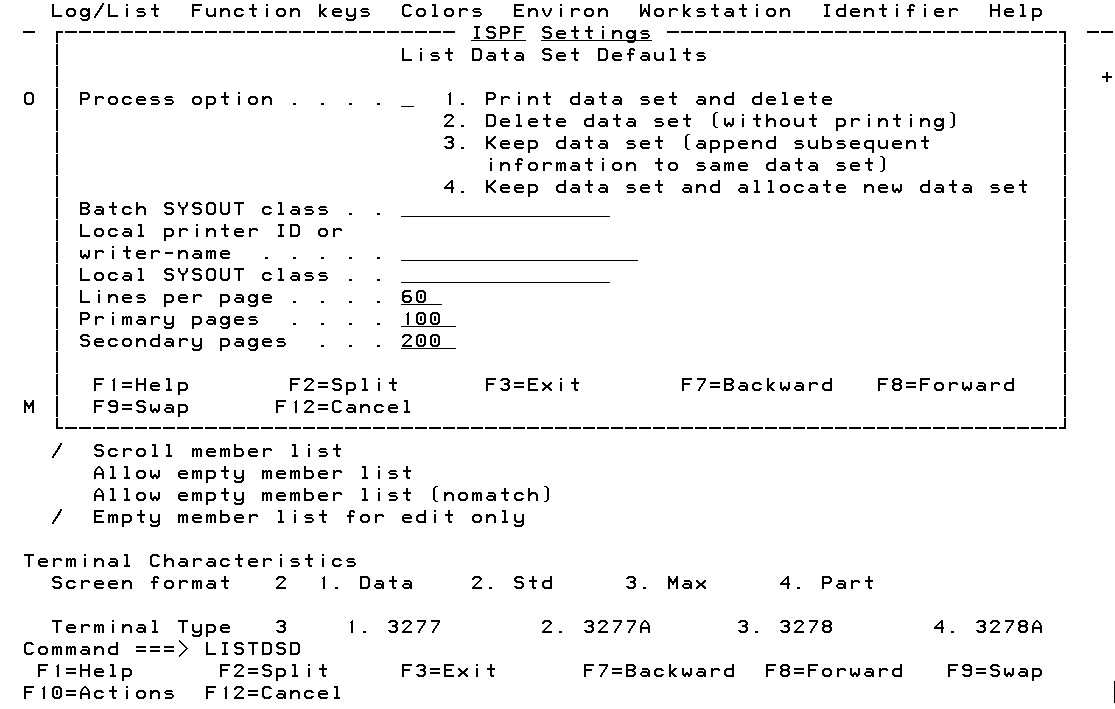 Log/List Function keys Colors Environ Workstation Identifier Help

ISPF Settings
List Data Set Defaults

+

O Process option . . . . _ 1. Print data set and delete
2. Delete data set (without printing)
3. Keep data set (append subsequent information to same data set)
4. Keep data set and allocate new data set

Batch SYSOUT class . . 
Local printer ID or
writer-name . . . . . 
Local SYSOUT class . . 
Lines per page . . . . 60
Primary pages . . . . 100
Secondary pages . . . 200

F1=Help F2=Split F3=Exit F7=Backward F8=Forward
M F9=Swap F12=Cancel

/ Scroll member list
Allow empty member list
Allow empty member list (nomatch)
/ Empty member list for edit only

Terminal Characteristics
Screen format 2 1. Data 2. Std 3. Max 4. Part

Terminal Type 3 1. 3277 2. 3277A 3. 3278 4. 3278A
Command ===> LISTDSD
F1=Help F2=Split F3=Exit F7=Backward F8=Forward F9=Swap
F10=Actions F12=Cancel